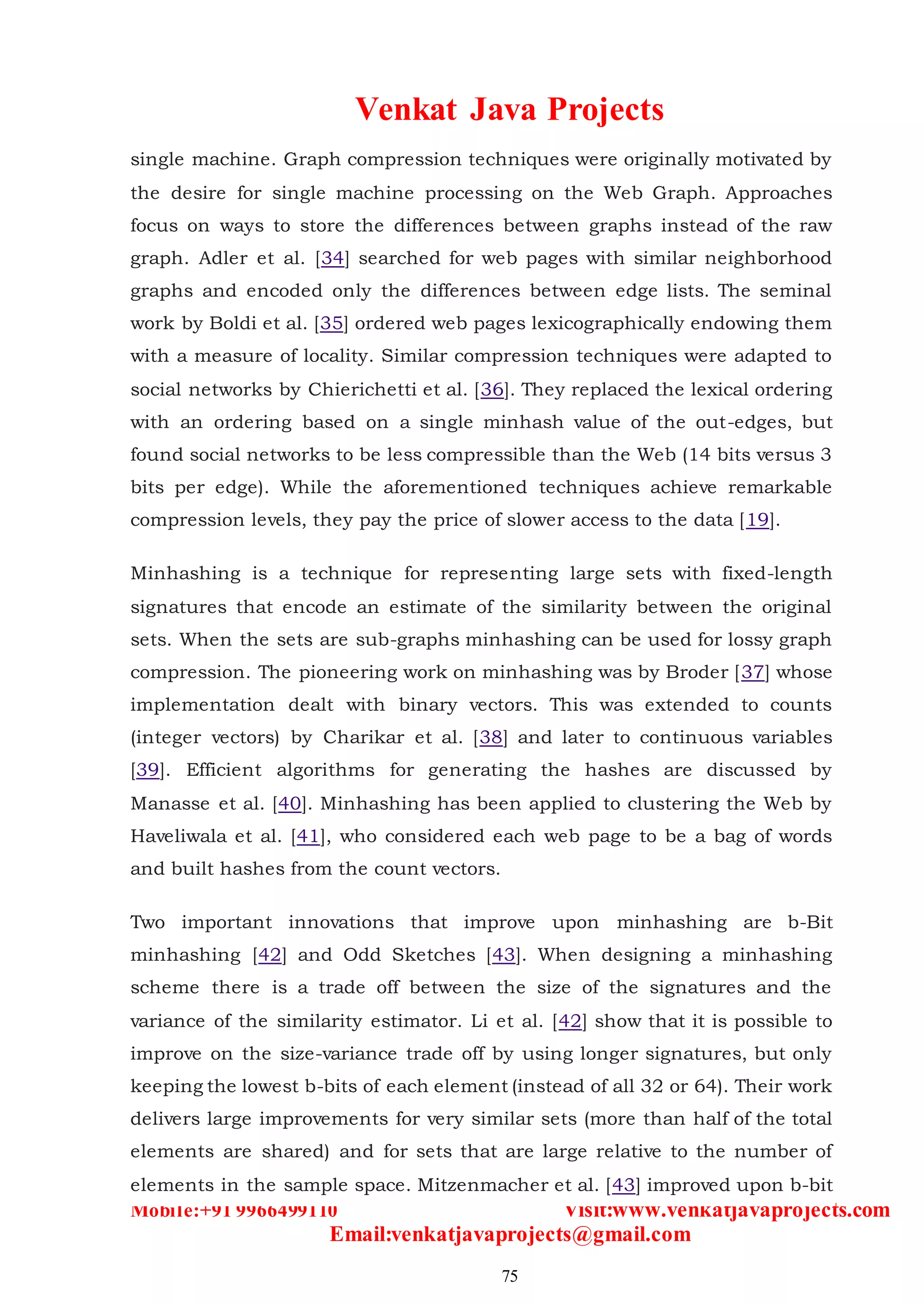 Venkat Java Projects

single machine. Graph compression techniques were originally motivated by the desire for single machine processing on the Web Graph. Approaches focus on ways to store the differences between graphs instead of the raw graph. Adler et al. [34] searched for web pages with similar neighborhood graphs and encoded only the differences between edge lists. The seminal work by Boldi et al. [35] ordered web pages lexicographically endowing them with a measure of locality. Similar compression techniques were adapted to social networks by Chierichetti et al. [36]. They replaced the lexical ordering with an ordering based on a single minhash value of the out-edges, but found social networks to be less compressible than the Web (14 bits versus 3 bits per edge). While the aforementioned techniques achieve remarkable compression levels, they pay the price of slower access to the data [19].

Minhashing is a technique for representing large sets with fixed-length signatures that encode an estimate of the similarity between the original sets. When the sets are sub-graphs minhashing can be used for lossy graph compression. The pioneering work on minhashing was by Broder [37] whose implementation dealt with binary vectors. This was extended to counts (integer vectors) by Charikar et al. [38] and later to continuous variables [39]. Efficient algorithms for generating the hashes are discussed by Manasse et al. [40]. Minhashing has been applied to clustering the Web by Haveliwala et al. [41], who considered each web page to be a bag of words and built hashes from the count vectors.

Two important innovations that improve upon minhashing are b-Bit minhashing [42] and Odd Sketches [43]. When designing a minhashing scheme there is a trade off between the size of the signatures and the variance of the similarity estimator. Li et al. [42] show that it is possible to improve on the size-variance trade off by using longer signatures, but only keeping the lowest b-bits of each element (instead of all 32 or 64). Their work delivers large improvements for very similar sets (more than half of the total elements are shared) and for sets that are large relative to the number of elements in the sample space. Mitzenmacher et al. [43] improved upon b-bit

Mobile:+91 9966499110 Visit:www.venkatjavaprojects.com
Email:venkatjavaprojects@gmail.com

75